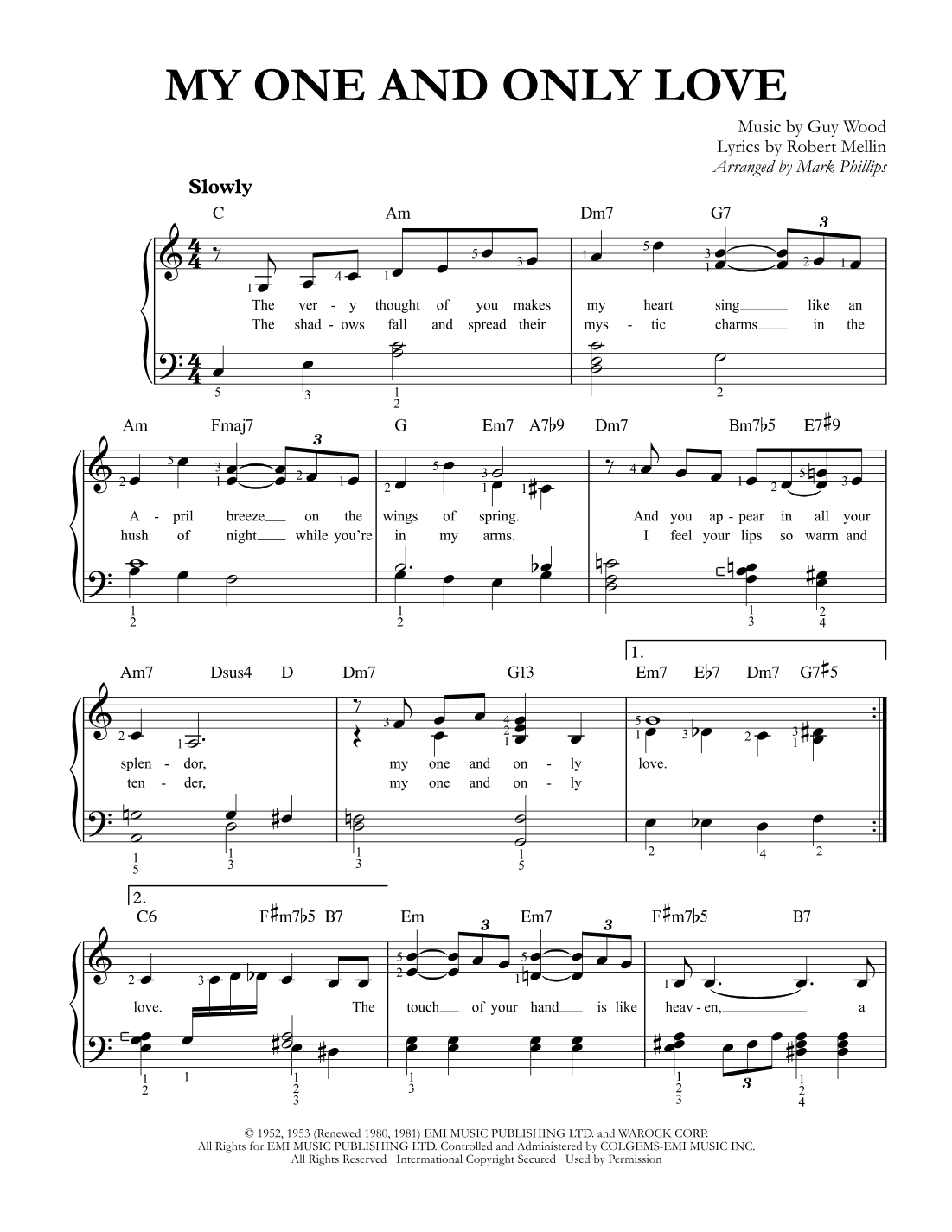 MY ONE AND ONLY LOVE

Music by Guy Wood
Lyrics by Robert Mellin
Arranged by Mark Phillips

Slowly

C Am Dm7 G7

The ver - y thought of you makes my heart sing like an
The shad - ows fall and spread their mys - tic charms in the

Am Fmaj7 G Em7 A7♭9 Dm7 Bm7♭5 E7♯9

A - pril breeze on the wings of spring. And you ap - pear in all your
hush of night while you're in my arms. I feel your lips so warm and

Am7 Dsus4 D Dm7 G13 1. Em7 E♭7 Dm7 G7♯5

splen - dor, my one and on - ly love.
ten - der, my one and on - ly

2. C6 F♯m7♭5 B7 Em Em7 F♯m7♭5 B7

love. The touch of your hand is like heav - en, a

© 1952, 1953 (Renewed 1980, 1981) EMI MUSIC PUBLISHING LTD. and WAROCK CORP.
All Rights for EMI MUSIC PUBLISHING LTD. Controlled and Administered by COLGEMS-EMI MUSIC INC.
All Rights Reserved International Copyright Secured Used by Permission